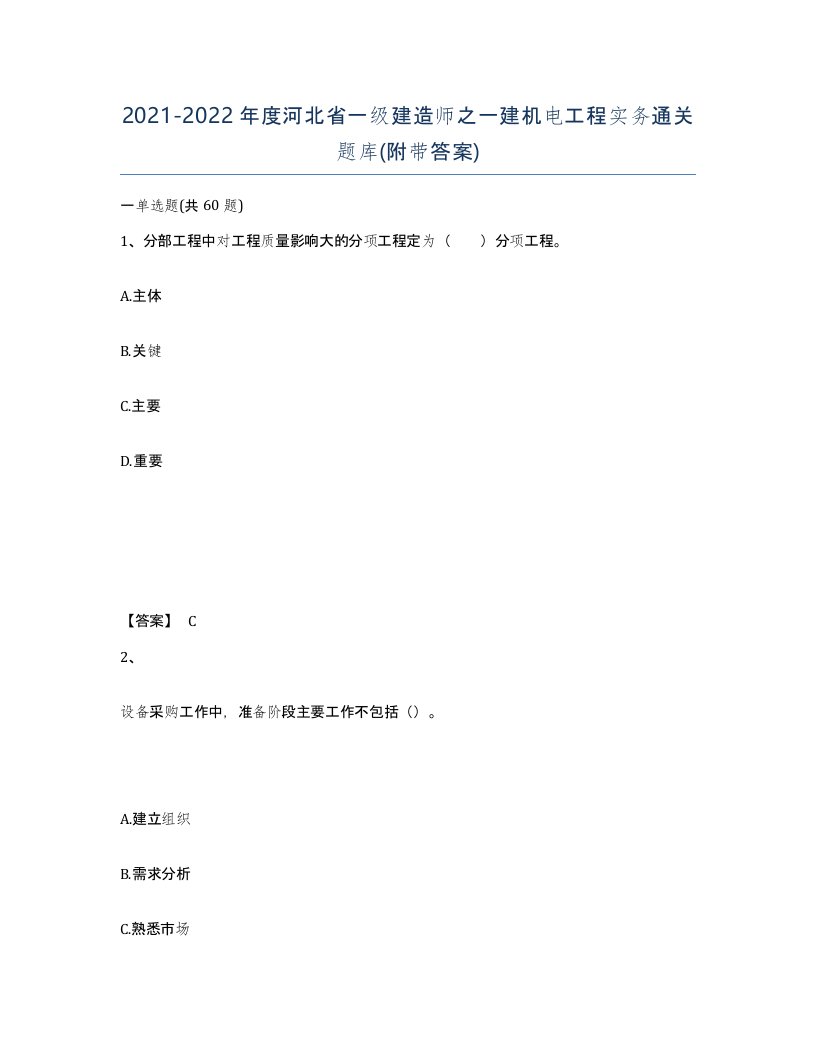 2021-2022年度河北省一级建造师之一建机电工程实务通关题库(附带答案)

一单选题(共60题)

1、分部工程中对工程质量影响大的分项工程定为（　　）分项工程。

A.主体

B.关键

C.主要

D.重要

【答案】 C

2、

设备采购工作中，准备阶段主要工作不包括（）。

A.建立组织

B.需求分析

C.熟悉市场